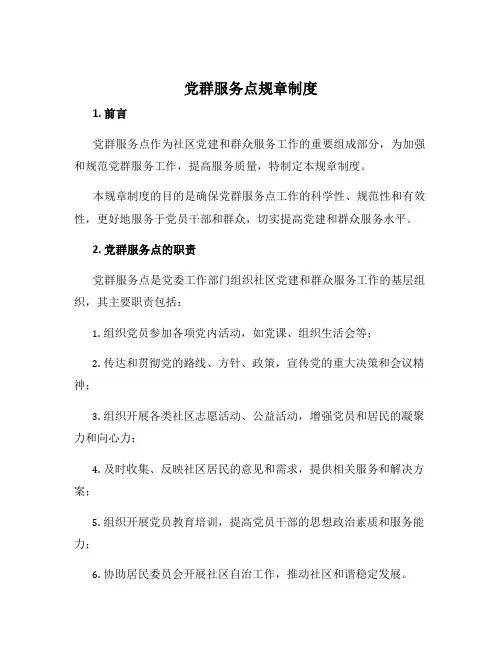 党群服务点规章制度

1. 前言

党群服务点作为社区党建和群众服务工作的重要组成部分，为加强和规范党群服务工作，提高服务质量，特制定本规章制度。

本规章制度的目的是确保党群服务点工作的科学性、规范性和有效性，更好地服务于党员干部和群众，切实提高党建和群众服务水平。

2. 党群服务点的职责

党群服务点是党委工作部门组织社区党建和群众服务工作的基层组织，其主要职责包括：

1. 组织党员参加各项党内活动，如党课、组织生活会等；

2. 传达和贯彻党的路线、方针、政策，宣传党的重大决策和会议精神；

3. 组织开展各类社区志愿活动、公益活动，增强党员和居民的凝聚力和向心力；

4. 及时收集、反映社区居民的意见和需求，提供相关服务和解决方案；

5. 组织开展党员教育培训，提高党员干部的思想政治素质和服务能力；

6. 协助居民委员会开展社区自治工作，推动社区和谐稳定发展。